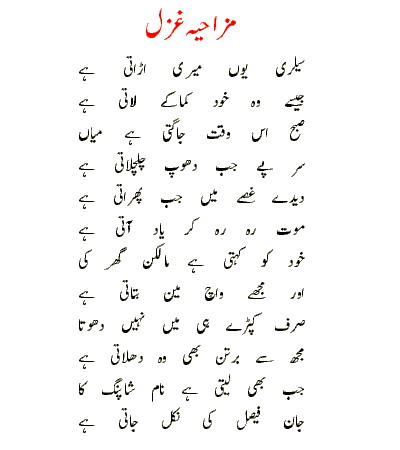 مزاحیہ غزل

سیلری یوں میری اڑاتی ہے
جیسے وہ خود کما کے لاتی ہے

صبح اس وقت جاگتی ہے میاں
سر پے جب دھوپ چلچلاتی ہے

دیدے غصے میں جب پھراتی ہے
موت رہ رہ کر یاد آتی ہے

خود کو کہتی ہے مالکن گھر کی
اور مجھے واچ مین بتاتی ہے

صرف کپڑے ہی میں نہیں دھوتا
مجھ سے برتن بھی وہ دھلاتی ہے

جب بھی لیتی ہے نام شاپنگ کا
جان فیصل کی نکل جاتی ہے